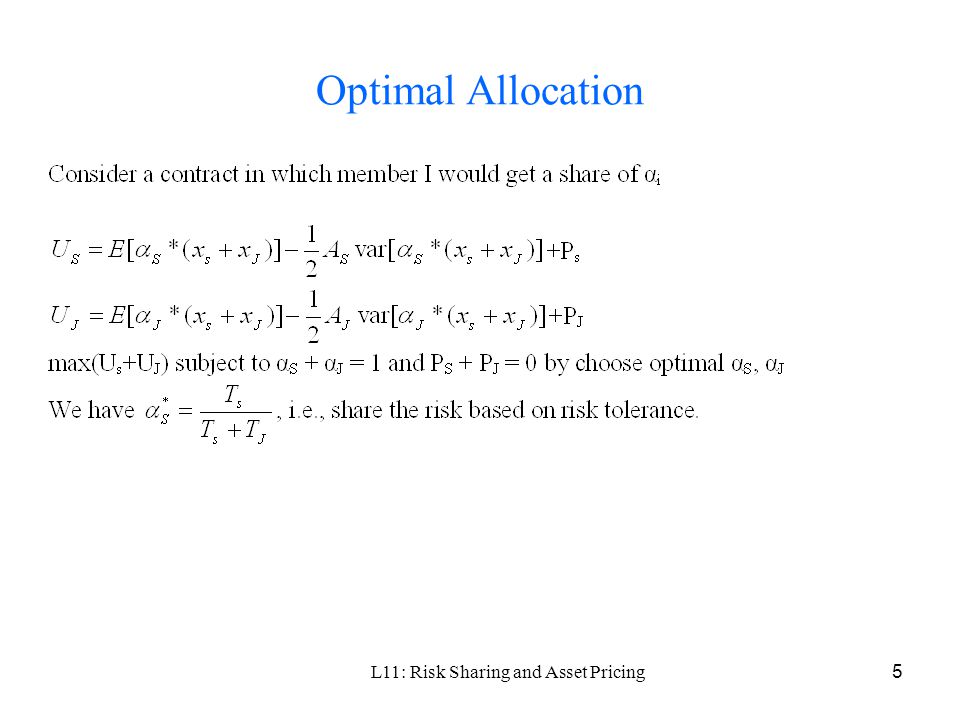 Optimal Allocation

Consider a contract in which member I would get a share of $\alpha_i$

$U_S = E[\alpha_S * (x_s + x_J)] - \frac{1}{2} A_S \text{var}[\alpha_S * (x_s + x_J)] + P_s$

$U_J = E[\alpha_J * (x_s + x_J)] - \frac{1}{2} A_J \text{var}[\alpha_J * (x_s + x_J)] + P_J$

max($U_s$+$U_J$) subject to $\alpha_S + \alpha_J = 1$ and $P_S + P_J = 0$ by choose optimal $\alpha_S$, $\alpha_J$

We have $\alpha_S^* = \frac{T_s}{T_s + T_J}$, i.e., share the risk based on risk tolerance.

L11: Risk Sharing and Asset Pricing

5